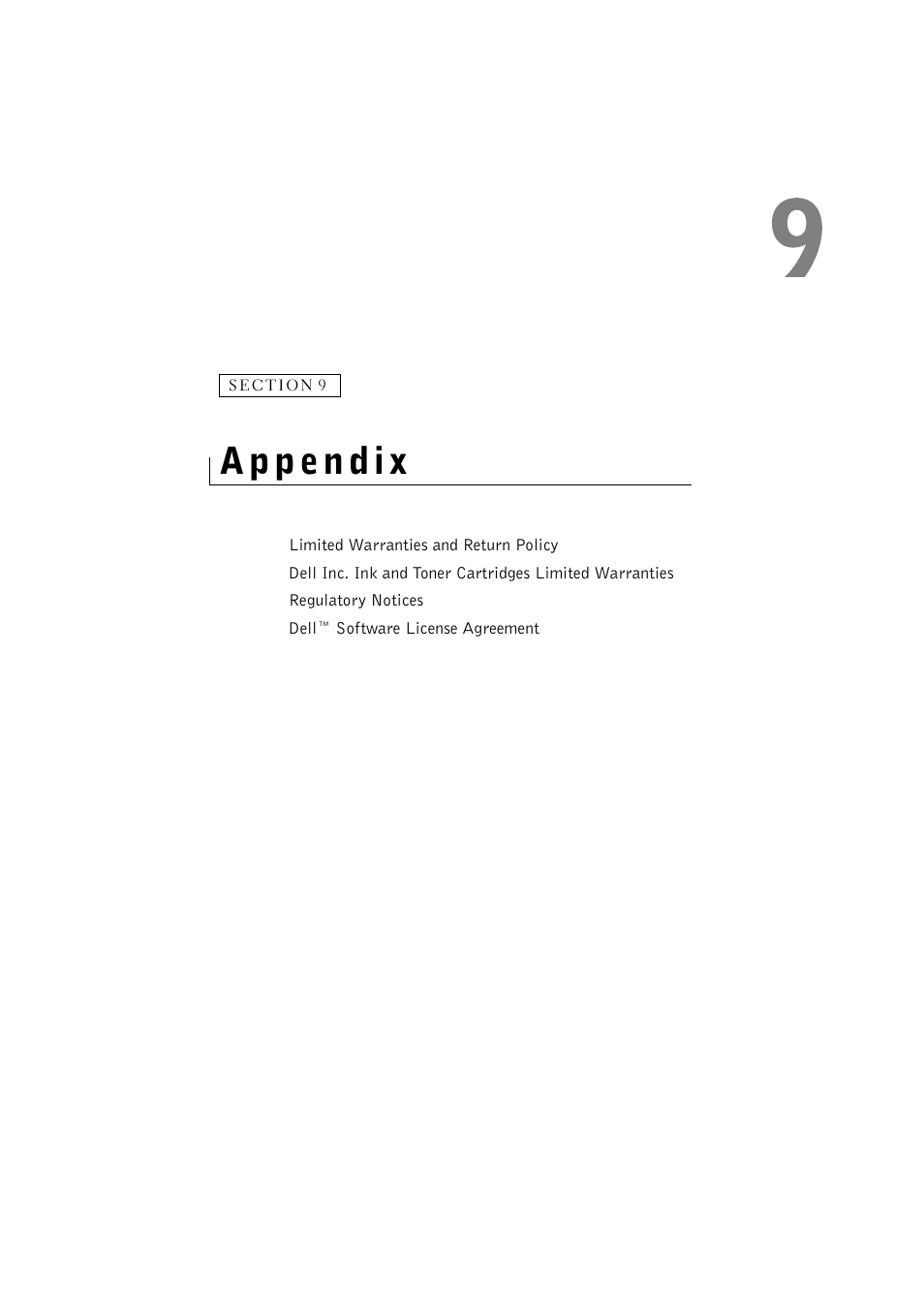 9

SECTION 9

Appendix

Limited Warranties and Return Policy

Dell Inc. Ink and Toner Cartridges Limited Warranties

Regulatory Notices

Dell™ Software License Agreement